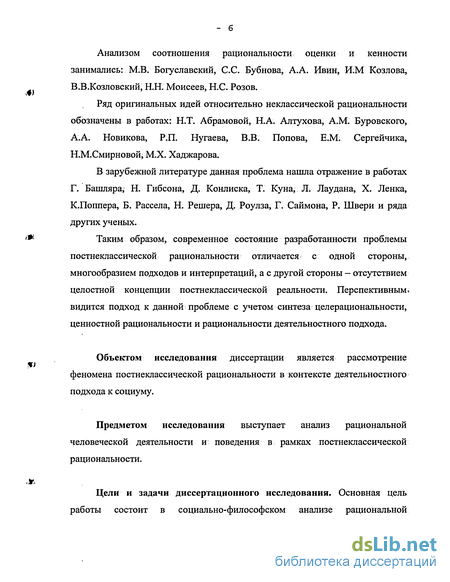 - 6

Анализом соотношения рациональности оценки и кенности занимались: М.В. Богуславский, С.С. Бубнова, А.А. Ивин, И.М Козлова, В.В.Козловский, Н.Н. Моисеев, Н.С. Розов.

Ряд оригинальных идей относительно неклассической рациональности обозначены в работах: Н.Т. Абрамовой, Н.А. Алтухова, А.М. Буровского, А.А. Новикова, Р.П. Нугаева, В.В. Попова, Е.М. Сергейчика, Н.М.Смирновой, М.Х. Хаджарова.

В зарубежной литературе данная проблема нашла отражение в работах Г. Башляра, Н. Гибсона, Д. Конлиска, Т. Куна, Л. Лаудана, Х. Ленка, К.Поппера, Б. Рассела, Н. Решера, Д. Роулза, Г. Саймона, Р. Швери и ряда других ученых.

Таким образом, современное состояние разработанности проблемы постнеклассической рациональности отличается с одной стороны, многообразием подходов и интерпретаций, а с другой стороны – отсутствием целостной концепции постнеклассической реальности. Перспективным видится подход к данной проблеме с учетом синтеза целерациональности, ценностной рациональности и рациональности деятельностного подхода.

Объектом исследования диссертации является рассмотрение феномена постнеклассической рациональности в контексте деятельностного подхода к социуму.

Предметом исследования выступает анализ рациональной человеческой деятельности и поведения в рамках постнеклассической рациональности.

Цели и задачи диссертационного исследования. Основная цель работы состоит в социально-философском анализе рациональной

dsLib.net
библиотека диссертаций